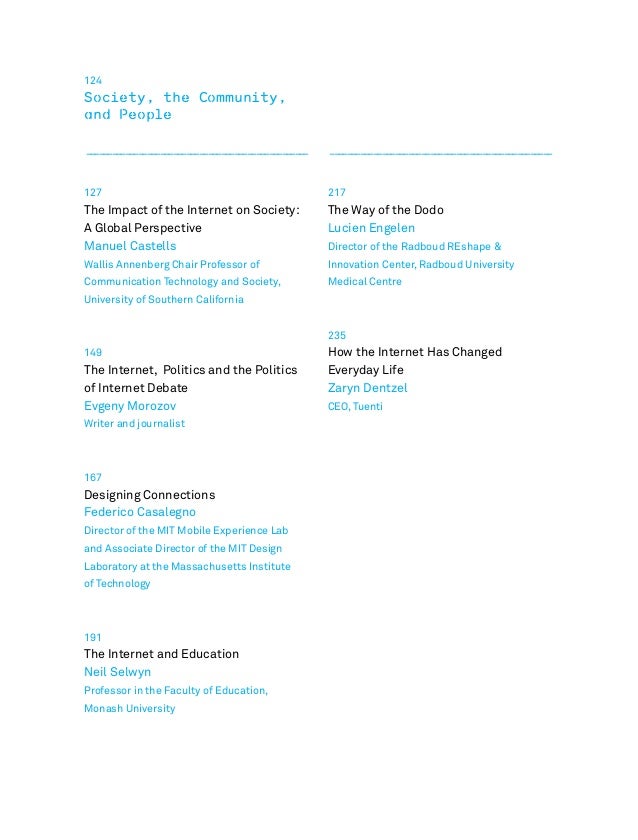 124
Society, the Community, and People

127
The Impact of the Internet on Society: A Global Perspective
Manuel Castells
Wallis Annenberg Chair Professor of Communication Technology and Society, University of Southern California

149
The Internet, Politics and the Politics of Internet Debate
Evgeny Morozov
Writer and journalist

167
Designing Connections
Federico Casalegno
Director of the MIT Mobile Experience Lab and Associate Director of the MIT Design Laboratory at the Massachusetts Institute of Technology

191
The Internet and Education
Neil Selwyn
Professor in the Faculty of Education, Monash University

217
The Way of the Dodo
Lucien Engelen
Director of the Radboud REshape & Innovation Center, Radboud University Medical Centre

235
How the Internet Has Changed Everyday Life
Zaryn Dentzel
CEO, Tuenti